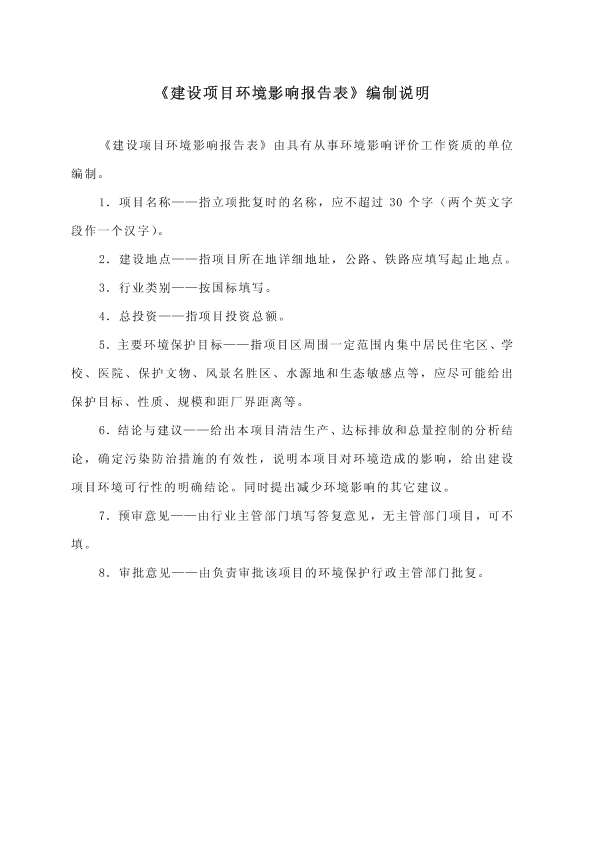 《建设项目环境影响报告表》编制说明

《建设项目环境影响报告表》由具有从事环境影响评价工作资质的单位编制。

1．项目名称——指立项批复时的名称，应不超过 30 个字（两个英文字段作一个汉字）。

2．建设地点——指项目所在地详细地址，公路、铁路应填写起止地点。

3．行业类别——按国标填写。

4．总投资——指项目投资总额。

5．主要环境保护目标——指项目区周围一定范围内集中居民住宅区、学校、医院、保护文物、风景名胜区、水源地和生态敏感点等，应尽可能给出保护目标、性质、规模和距厂界距离等。

6．结论与建议——给出本项目清洁生产、达标排放和总量控制的分析结论，确定污染防治措施的有效性，说明本项目对环境造成的影响，给出建设项目环境可行性的明确结论。同时提出减少环境影响的其它建议。

7．预审意见——由行业主管部门填写答复意见，无主管部门项目，可不填。

8．审批意见——由负责审批该项目的环境保护行政主管部门批复。